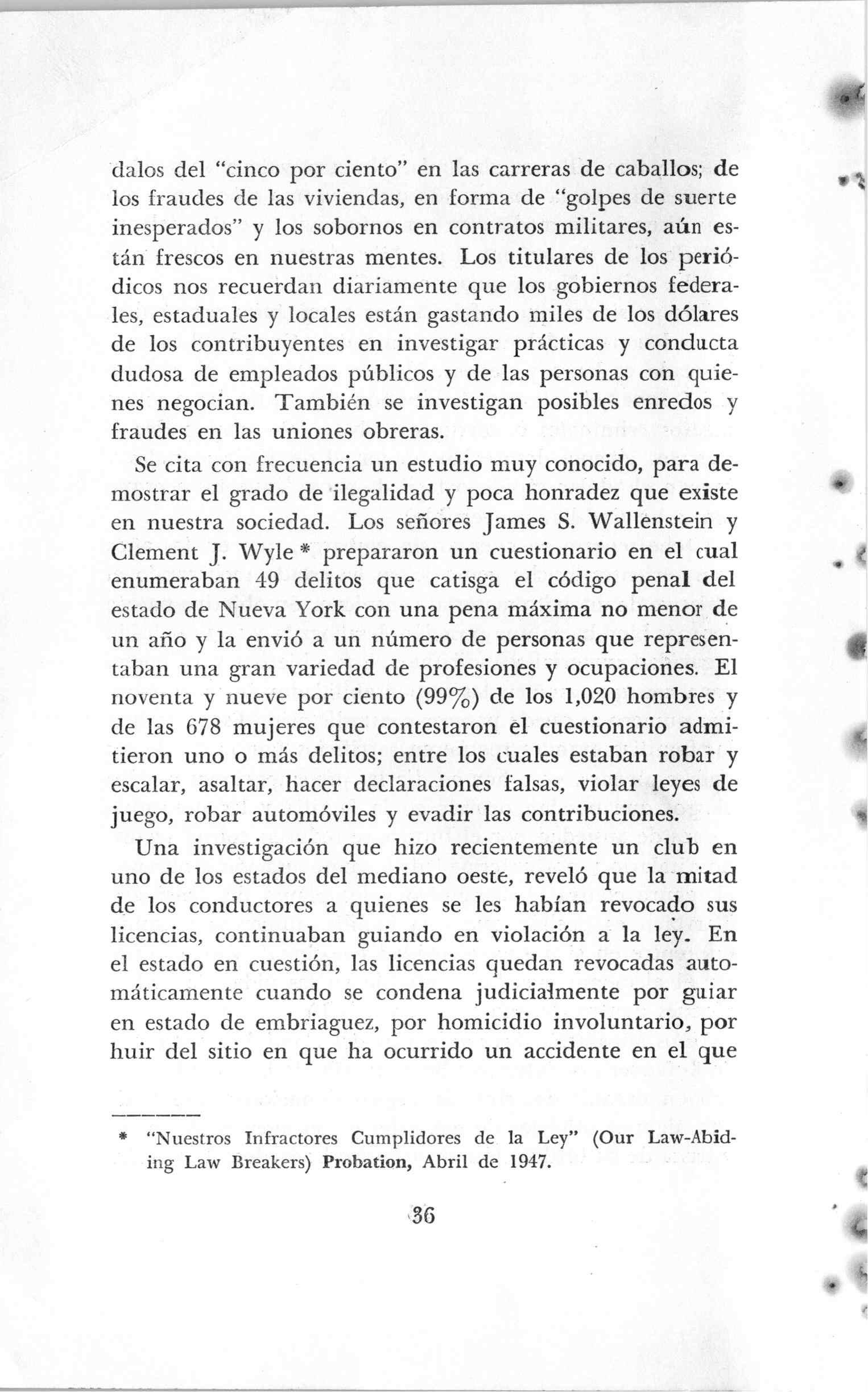 dalos del "cinco por ciento" en las carreras de caballos; de los fraudes de las viviendas, en forma de "golpes de suerte inesperados" y los sobornos en contratos militares, aún están frescos en nuestras mentes. Los titulares de los periódicos nos recuerdan diariamente que los gobiernos federales, estaduales y locales están gastando miles de los dólares de los contribuyentes en investigar prácticas y conducta dudosa de empleados públicos y de las personas con quienes negocian. También se investigan posibles enredos y fraudes en las uniones obreras.

Se cita con frecuencia un estudio muy conocido, para demostrar el grado de ilegalidad y poca honradez que existe en nuestra sociedad. Los señores James S. Wallenstein y Clement J. Wyle * prepararon un cuestionario en el cual enumeraban 49 delitos que catisga el código penal del estado de Nueva York con una pena máxima no menor de un año y la envió a un número de personas que representaban una gran variedad de profesiones y ocupaciones. El noventa y nueve por ciento (99%) de los 1,020 hombres y de las 678 mujeres que contestaron el cuestionario admitieron uno o más delitos; entre los cuales estaban robar y escalar, asaltar, hacer declaraciones falsas, violar leyes de juego, robar automóviles y evadir las contribuciones.

Una investigación que hizo recientemente un club en uno de los estados del mediano oeste, reveló que la mitad de los conductores a quienes se les habían revocado sus licencias, continuaban guiando en violación a la ley. En el estado en cuestión, las licencias quedan revocadas automáticamente cuando se condena judicialmente por guiar en estado de embriaguez, por homicidio involuntario, por huir del sitio en que ha ocurrido un accidente en el que

* "Nuestros Infractores Cumplidores de la Ley" (Our Law-Abiding Law Breakers) Probation, Abril de 1947.

36